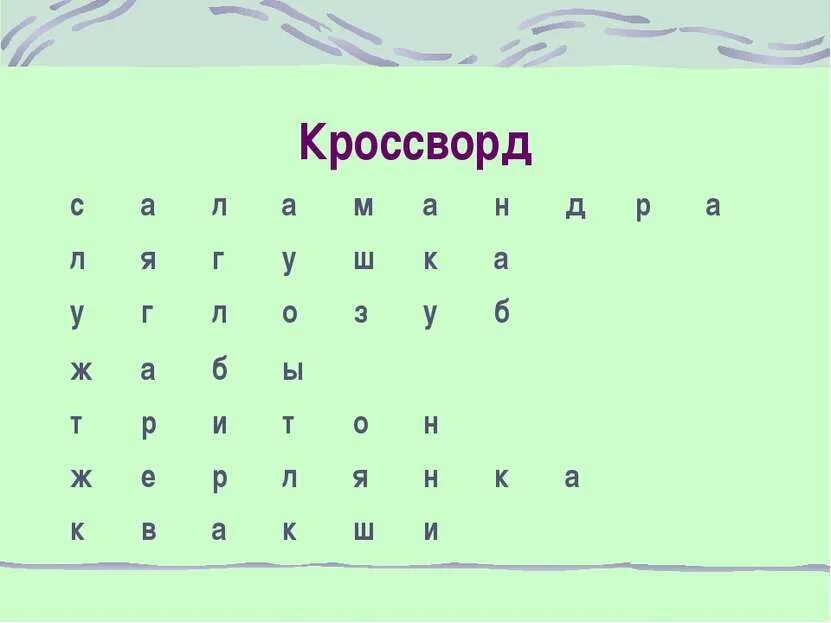 Кроссворд

| с | а | л | а | м | а | н | д | р | а |
|---|---|---|---|---|---|---|---|---|---|
| л | я | г | у | ш | к | а | | | |
| у | г | л | о | з | у | б | | | |
| ж | а | б | ы | | | | | | |
| т | р | и | т | о | н | | | | |
| ж | е | р | л | я | н | к | а | | |
| к | в | а | к | ш | и | | | | |